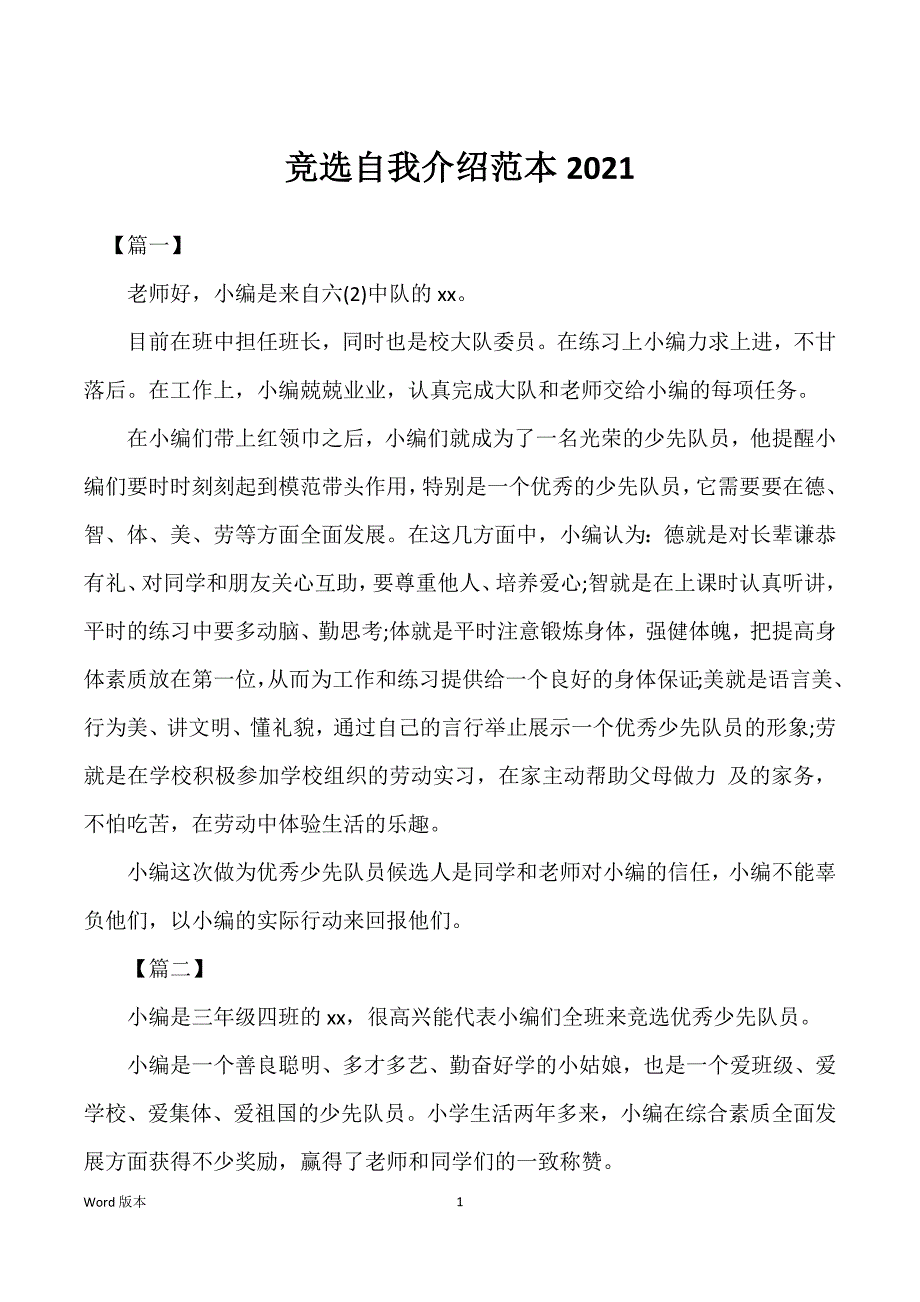 竞选自我介绍范本 2021

【篇一】

老师好，小编是来自六(2)中队的 xx。

目前在班中担任班长，同时也是校大队委员。在练习上小编力求上进，不甘落后。在工作上，小编兢兢业业，认真完成大队和老师交给小编的每项任务。

在小编们带上红领巾之后，小编们就成为了一名光荣的少先队员，他提醒小编们要时时刻刻起到模范带头作用，特别是一个优秀的少先队员，它需要要在德、智、体、美、劳等方面全面发展。在这几方面中，小编认为：德就是对长辈谦恭有礼、对同学和朋友关心互助，要尊重他人、培养爱心;智就是在上课时认真听讲，平时的练习中要多动脑、勤思考;体就是平时注意锻炼身体，强健体魄，把提高身体素质放在第一位，从而为工作和练习提供给一个良好的身体保证;美就是语言美、行为美、讲文明、懂礼貌，通过自己的言行举止展示一个优秀少先队员的形象;劳就是在学校积极参加学校组织的劳动实习，在家主动帮助父母做力 及的家务，不怕吃苦，在劳动中体验生活的乐趣。

小编这次做为优秀少先队员候选人是同学和老师对小编的信任，小编不能辜负他们，以小编的实际行动来回报他们。

【篇二】

小编是三年级四班的 xx，很高兴能代表小编们全班来竞选优秀少先队员。

小编是一个善良聪明、多才多艺、勤奋好学的小姑娘，也是一个爱班级、爱学校、爱集体、爱祖国的少先队员。小学生活两年多来，小编在综合素质全面发展方面获得不少奖励，赢得了老师和同学们的一致称赞。

Word 版本 1